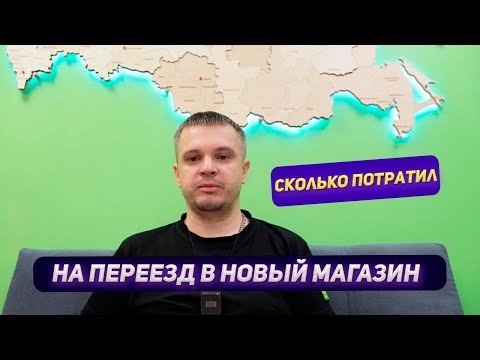 СКОЛЬКО ПОТРАТИЛ

НА ПЕРЕЕЗД В НОВЫЙ МАГАЗИН